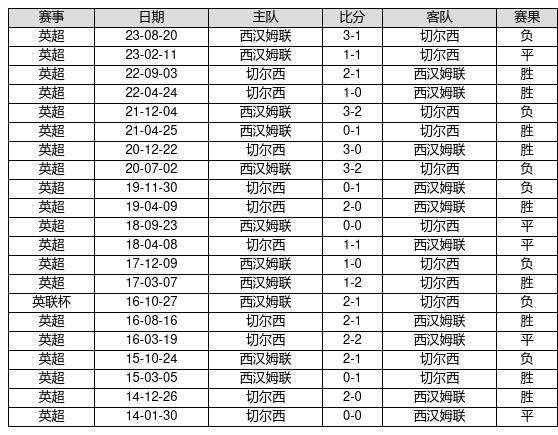 | 赛事 | 日期 | 主队 | 比分 | 客队 | 赛果 |
|---|---|---|---|---|---|
| 英超 | 23-08-20 | 西汉姆联 | 3-1 | 切尔西 | 负 |
| 英超 | 23-02-11 | 西汉姆联 | 1-1 | 切尔西 | 平 |
| 英超 | 22-09-03 | 切尔西 | 2-1 | 西汉姆联 | 胜 |
| 英超 | 22-04-24 | 切尔西 | 1-0 | 西汉姆联 | 胜 |
| 英超 | 21-12-04 | 西汉姆联 | 3-2 | 切尔西 | 负 |
| 英超 | 21-04-25 | 西汉姆联 | 0-1 | 切尔西 | 胜 |
| 英超 | 20-12-22 | 切尔西 | 3-0 | 西汉姆联 | 胜 |
| 英超 | 20-07-02 | 西汉姆联 | 3-2 | 切尔西 | 负 |
| 英超 | 19-11-30 | 切尔西 | 0-1 | 西汉姆联 | 负 |
| 英超 | 19-04-09 | 切尔西 | 2-0 | 西汉姆联 | 胜 |
| 英超 | 18-09-23 | 西汉姆联 | 0-0 | 切尔西 | 平 |
| 英超 | 18-04-08 | 切尔西 | 1-1 | 西汉姆联 | 平 |
| 英超 | 17-12-09 | 西汉姆联 | 1-0 | 切尔西 | 负 |
| 英超 | 17-03-07 | 西汉姆联 | 1-2 | 切尔西 | 胜 |
| 英联杯 | 16-10-27 | 西汉姆联 | 2-1 | 切尔西 | 负 |
| 英超 | 16-08-16 | 切尔西 | 2-1 | 西汉姆联 | 胜 |
| 英超 | 16-03-19 | 切尔西 | 2-2 | 西汉姆联 | 平 |
| 英超 | 15-10-24 | 西汉姆联 | 2-1 | 切尔西 | 负 |
| 英超 | 15-03-05 | 西汉姆联 | 0-1 | 切尔西 | 胜 |
| 英超 | 14-12-26 | 切尔西 | 2-0 | 西汉姆联 | 胜 |
| 英超 | 14-01-30 | 切尔西 | 0-0 | 西汉姆联 | 平 |